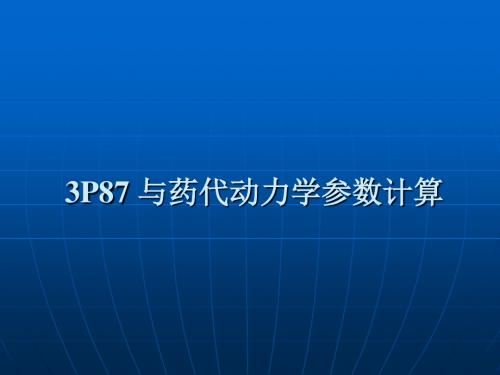 3P87 与药代动力学参数计算